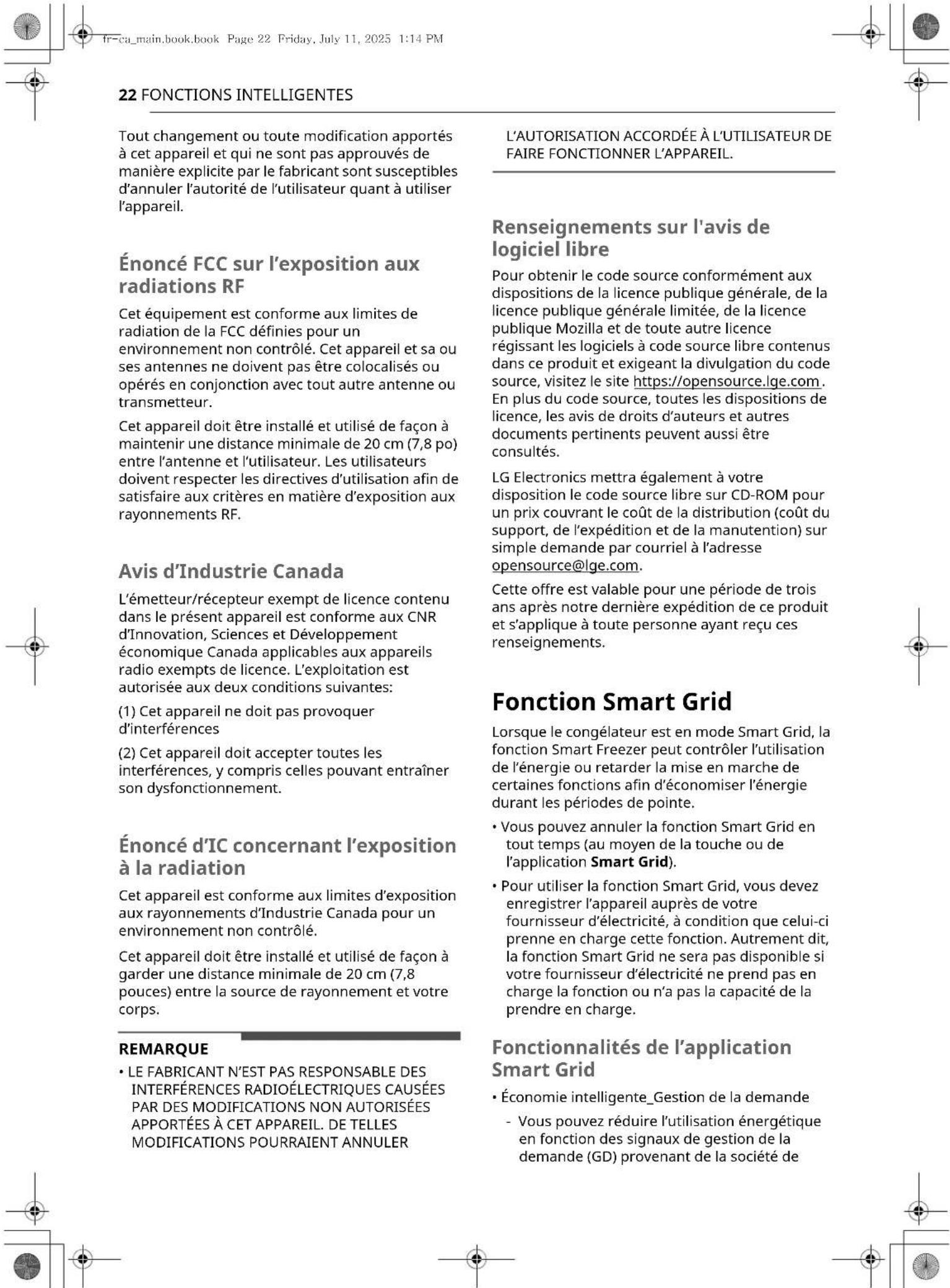 fr-ca_main.book.book Page 22 Friday, July 11, 2025 1:14 PM

22 FONCTIONS INTELLIGENTES

Tout changement ou toute modification apportés à cet appareil et qui ne sont pas approuvés de manière explicite par le fabricant sont susceptibles d'annuler l'autorité de l'utilisateur quant à utiliser l'appareil.

Énoncé FCC sur l'exposition aux radiations RF

Cet équipement est conforme aux limites de radiation de la FCC définies pour un environnement non contrôlé. Cet appareil et sa ou ses antennes ne doivent pas être colocalisés ou opérés en conjonction avec tout autre antenne ou transmetteur.

Cet appareil doit être installé et utilisé de façon à maintenir une distance minimale de 20 cm (7,8 po) entre l'antenne et l'utilisateur. Les utilisateurs doivent respecter les directives d'utilisation afin de satisfaire aux critères en matière d'exposition aux rayonnements RF.

Avis d'Industrie Canada

L'émetteur/récepteur exempt de licence contenu dans le présent appareil est conforme aux CNR d'Innovation, Sciences et Développement économique Canada applicables aux appareils radio exempts de licence. L'exploitation est autorisée aux deux conditions suivantes:

(1) Cet appareil ne doit pas provoquer d'interférences

(2) Cet appareil doit accepter toutes les interférences, y compris celles pouvant entraîner son dysfonctionnement.

Énoncé d'IC concernant l'exposition à la radiation

Cet appareil est conforme aux limites d'exposition aux rayonnements d'Industrie Canada pour un environnement non contrôlé.

Cet appareil doit être installé et utilisé de façon à garder une distance minimale de 20 cm (7,8 pouces) entre la source de rayonnement et votre corps.

REMARQUE

• LE FABRICANT N'EST PAS RESPONSABLE DES INTERFÉRENCES RADIOÉLECTRIQUES CAUSÉES PAR DES MODIFICATIONS NON AUTORISÉES APPORTÉES À CET APPAREIL. DE TELLES MODIFICATIONS POURRAIENT ANNULER L'AUTORISATION ACCORDÉE À L'UTILISATEUR DE FAIRE FONCTIONNER L'APPAREIL.

Renseignements sur l'avis de logiciel libre

Pour obtenir le code source conformément aux dispositions de la licence publique générale, de la licence publique générale limitée, de la licence publique Mozilla et de toute autre licence régissant les logiciels à code source libre contenus dans ce produit et exigeant la divulgation du code source, visitez le site https://opensource.lge.com. En plus du code source, toutes les dispositions de licence, les avis de droits d'auteurs et autres documents pertinents peuvent aussi être consultés.

LG Electronics mettra également à votre disposition le code source libre sur CD-ROM pour un prix couvrant le coût de la distribution (coût du support, de l'expédition et de la manutention) sur simple demande par courriel à l'adresse opensource@lge.com.

Cette offre est valable pour une période de trois ans après notre dernière expédition de ce produit et s'applique à toute personne ayant reçu ces renseignements.

Fonction Smart Grid

Lorsque le congélateur est en mode Smart Grid, la fonction Smart Freezer peut contrôler l'utilisation de l'énergie ou retarder la mise en marche de certaines fonctions afin d'économiser l'énergie durant les périodes de pointe.

• Vous pouvez annuler la fonction Smart Grid en tout temps (au moyen de la touche ou de l'application Smart Grid).

• Pour utiliser la fonction Smart Grid, vous devez enregistrer l'appareil auprès de votre fournisseur d'électricité, à condition que celui-ci prenne en charge cette fonction. Autrement dit, la fonction Smart Grid ne sera pas disponible si votre fournisseur d'électricité ne prend pas en charge la fonction ou n'a pas la capacité de la prendre en charge.

Fonctionnalités de l'application Smart Grid

• Économie intelligente_Gestion de la demande

- Vous pouvez réduire l'utilisation énergétique en fonction des signaux de gestion de la demande (GD) provenant de la société de